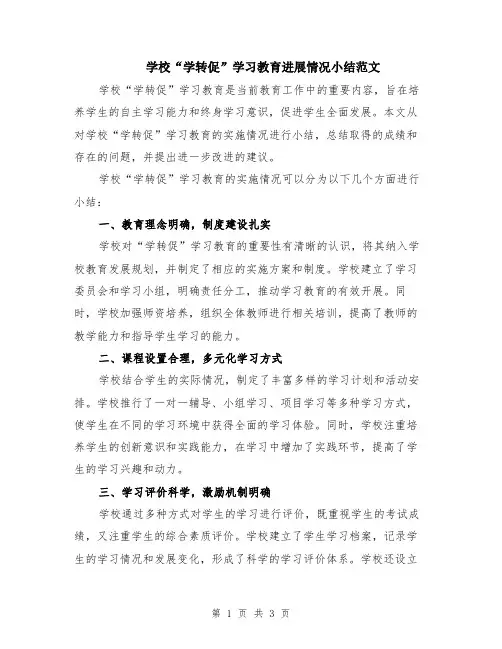 学校“学转促”学习教育进展情况小结范文

学校“学转促”学习教育是当前教育工作中的重要内容，旨在培养学生的自主学习能力和终身学习意识，促进学生全面发展。本文从对学校“学转促”学习教育的实施情况进行小结，总结取得的成绩和存在的问题，并提出进一步改进的建议。

学校“学转促”学习教育的实施情况可以分为以下几个方面进行小结：

一、教育理念明确，制度建设扎实

学校对“学转促”学习教育的重要性有清晰的认识，将其纳入学校教育发展规划，并制定了相应的实施方案和制度。学校建立了学习委员会和学习小组，明确责任分工，推动学习教育的有效开展。同时，学校加强师资培养，组织全体教师进行相关培训，提高了教师的教学能力和指导学生学习的能力。

二、课程设置合理，多元化学习方式

学校结合学生的实际情况，制定了丰富多样的学习计划和活动安排。学校推行了一对一辅导、小组学习、项目学习等多种学习方式，使学生在不同的学习环境中获得全面的学习体验。同时，学校注重培养学生的创新意识和实践能力，在学习中增加了实践环节，提高了学生的学习兴趣和动力。

三、学习评价科学，激励机制明确

学校通过多种方式对学生的学习进行评价，既重视学生的考试成绩，又注重学生的综合素质评价。学校建立了学生学习档案，记录学生的学习情况和发展变化，形成了科学的学习评价体系。学校还设立

第 1 页 共 3 页